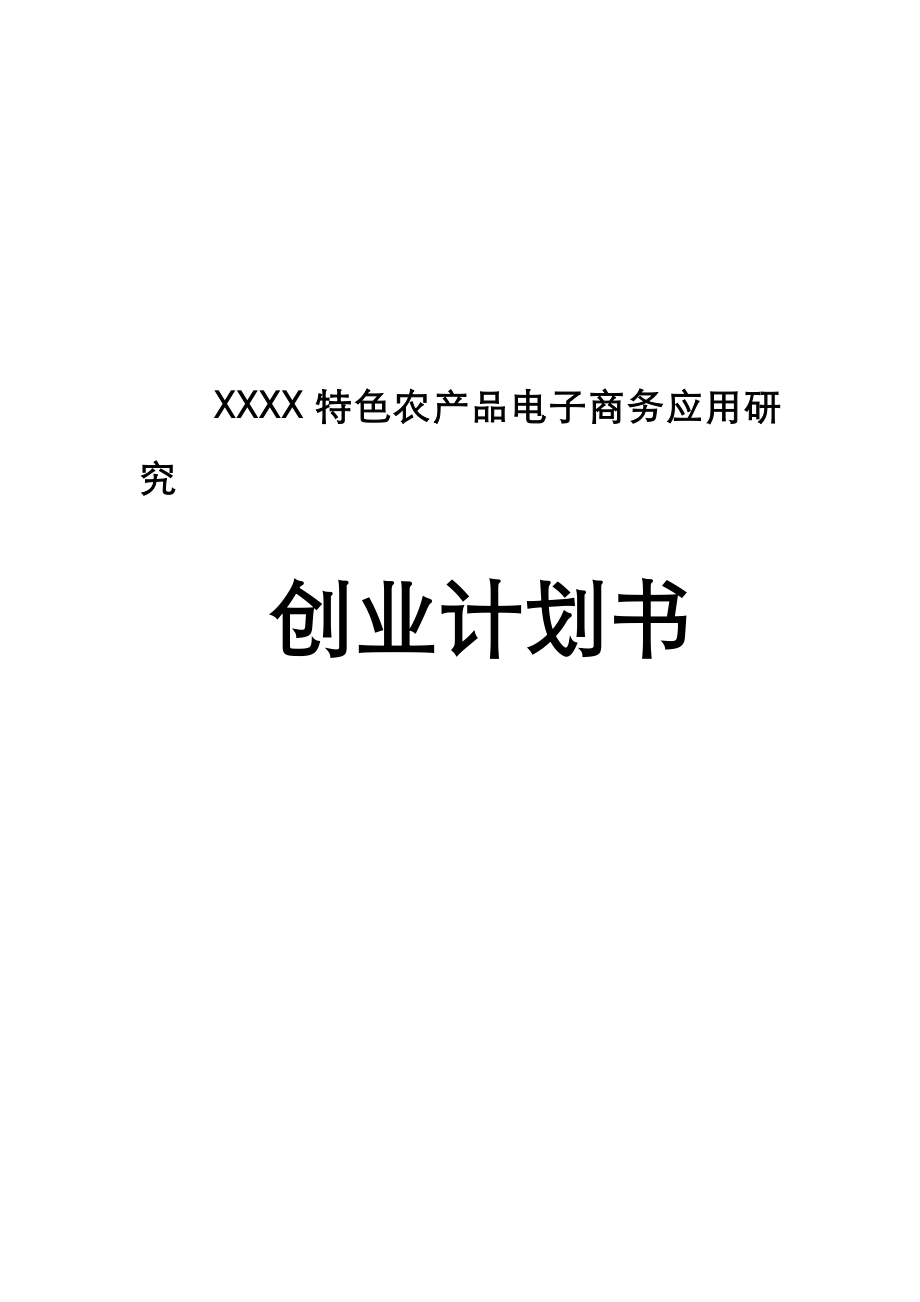 XXXX特色农产品电子商务应用研究

创业计划书